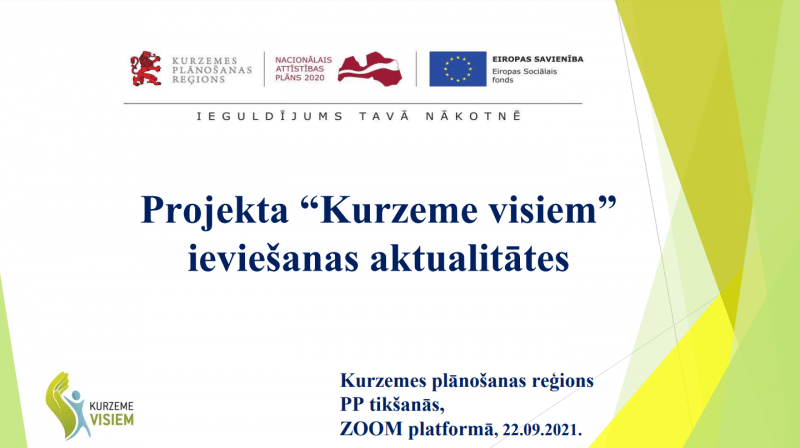 KURZEMES PLĀNOŠANAS REĢIONS

NACIONĀLAIS ATTĪSTĪBAS PLĀNS 2020

EIROPAS SAVIENĪBA
Eiropas Sociālais fonds

IEGULDĪJUMS TAVĀ NĀKOTNĒ

Projekta “Kurzeme visiem” ieviešanas aktualitātes

KURZEME VISIEM

Kurzemes plānošanas reģions
PP tikšanās,
ZOOM platformā, 22.09.2021.